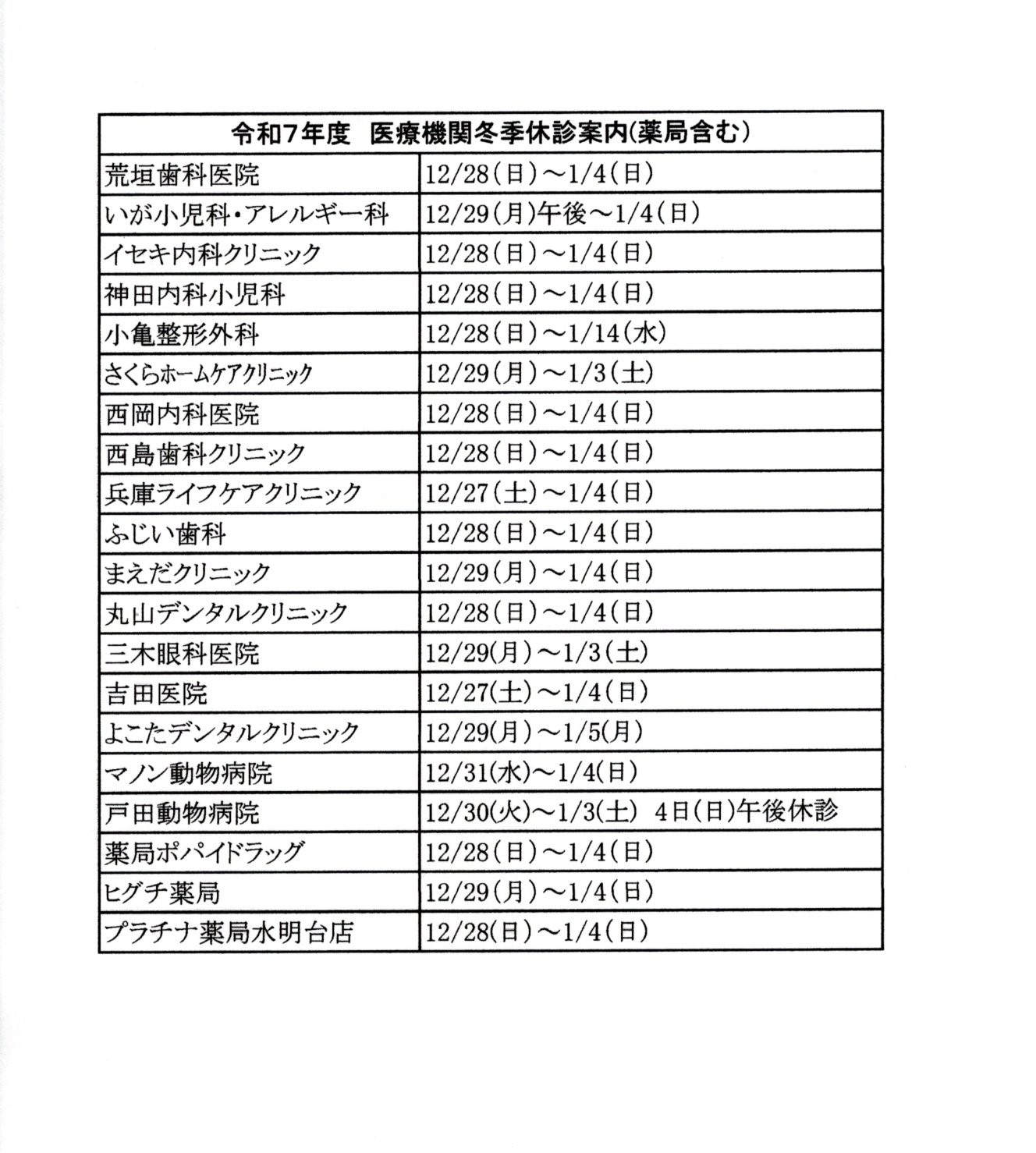 | 令和7年度　医療機関冬季休診案内(薬局含む) | |
|---|---|
| 荒垣歯科医院 | 12/28(日)～1/4(日) |
| いが小児科・アレルギー科 | 12/29(月)午後～1/4(日) |
| イセキ内科クリニック | 12/28(日)～1/4(日) |
| 神田内科小児科 | 12/28(日)～1/4(日) |
| 小亀整形外科 | 12/28(日)～1/14(水) |
| さくらホームケアクリニック | 12/29(月)～1/3(土) |
| 西岡内科医院 | 12/28(日)～1/4(日) |
| 西島歯科クリニック | 12/28(日)～1/4(日) |
| 兵庫ライフケアクリニック | 12/27(土)～1/4(日) |
| ふじい歯科 | 12/28(日)～1/4(日) |
| まえだクリニック | 12/29(月)～1/4(日) |
| 丸山デンタルクリニック | 12/28(日)～1/4(日) |
| 三木眼科医院 | 12/29(月)～1/3(土) |
| 吉田医院 | 12/27(土)～1/4(日) |
| よこたデンタルクリニック | 12/29(月)～1/5(月) |
| マノン動物病院 | 12/31(水)～1/4(日) |
| 戸田動物病院 | 12/30(火)～1/3(土)　4日(日)午後休診 |
| 薬局ポパイドラッグ | 12/28(日)～1/4(日) |
| ヒグチ薬局 | 12/29(月)～1/4(日) |
| プラチナ薬局水明台店 | 12/28(日)～1/4(日) |